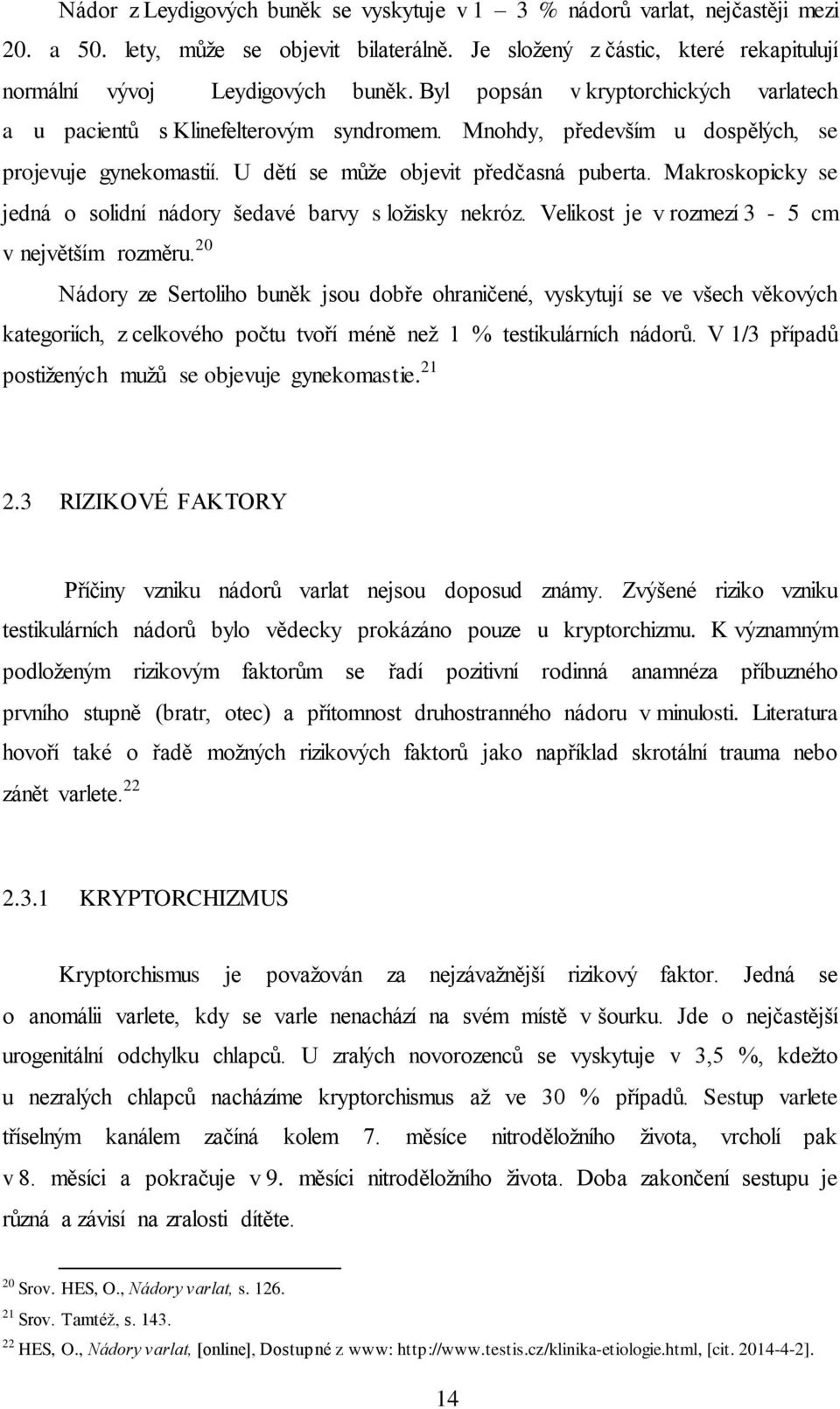 Nádor z Leydigových buněk se vyskytuje v 1 – 3 % nádorů varlat, nejčastěji mezi 20. a 50. lety, může se objevit bilaterálně. Je složený z částic, které rekapitulují normální vývoj Leydigových buněk. Byl popsán v kryptorchických varlatech a u pacientů s Klinefelterovým syndromem. Mnohdy, především u dospělých, se projevuje gynekomastií. U dětí se může objevit předčasná puberta. Makroskopicky se jedná o solidní nádory šedavé barvy s ložisky nekróz. Velikost je v rozmezí 3 - 5 cm v největším rozměru.$^{20}$

Nádory ze Sertoliho buněk jsou dobře ohraničené, vyskytují se ve všech věkových kategoriích, z celkového počtu tvoří méně než 1 % testikulárních nádorů. V 1/3 případů postižených mužů se objevuje gynekomastie.$^{21}$

2.3 RIZIKOVÉ FAKTORY

Příčiny vzniku nádorů varlat nejsou doposud známy. Zvýšené riziko vzniku testikulárních nádorů bylo vědecky prokázáno pouze u kryptorchizmu. K významným podloženým rizikovým faktorům se řadí pozitivní rodinná anamnéza příbuzného prvního stupně (bratr, otec) a přítomnost druhostranného nádoru v minulosti. Literatura hovoří také o řadě možných rizikových faktorů jako například skrotální trauma nebo zánět varlete.$^{22}$

2.3.1 KRYPTORCHIZMUS

Kryptorchismus je považován za nejzávažnější rizikový faktor. Jedná se o anomálii varlete, kdy se varle nenachází na svém místě v šourku. Jde o nejčastější urogenitální odchylku chlapců. U zralých novorozenců se vyskytuje v 3,5 %, kdežto u nezralých chlapců nacházíme kryptorchismus až ve 30 % případů. Sestup varlete tříselným kanálem začíná kolem 7. měsíce nitroděložního života, vrcholí pak v 8. měsíci a pokračuje v 9. měsíci nitroděložního života. Doba zakončení sestupu je různá a závisí na zralosti dítěte.

$^{20}$ Srov. HES, O., Nádory varlat, s. 126.
$^{21}$ Srov. Tamtéž, s. 143.
$^{22}$ HES, O., Nádory varlat, [online], Dostupné z www: http://www.testis.cz/klinika-etiologie.html, [cit. 2014-4-2].

14